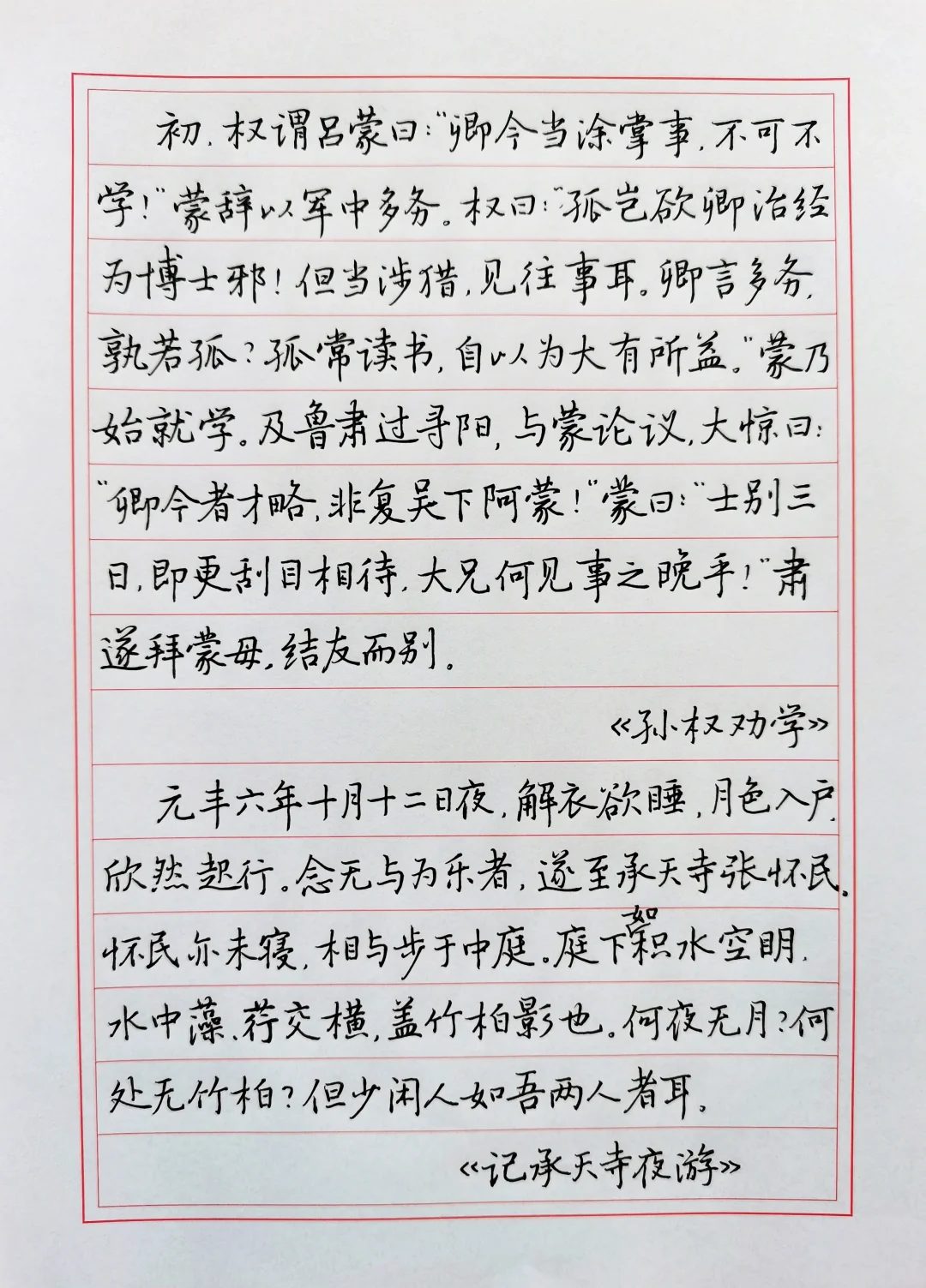 初，权谓吕蒙曰："卿今当涂掌事，不可不学！"蒙辞以军中多务。权曰："孤岂欲卿治经为博士邪！但当涉猎，见往事耳。卿言多务，孰若孤？孤常读书，自以为大有所益。"蒙乃始就学。及鲁肃过寻阳，与蒙论议，大惊曰："卿今者才略，非复吴下阿蒙！"蒙曰："士别三日，即更刮目相待，大兄何见事之晚乎！"肃遂拜蒙母，结友而别。

《孙权劝学》

元丰六年十月十二日夜，解衣欲睡，月色入户，欣然起行。念无与为乐者，遂至承天寺张怀民。怀民亦未寝，相与步于中庭。庭下如积水空明，水中藻、荇交横，盖竹柏影也。何夜无月？何处无竹柏？但少闲人如吾两人者耳。

《记承天寺夜游》